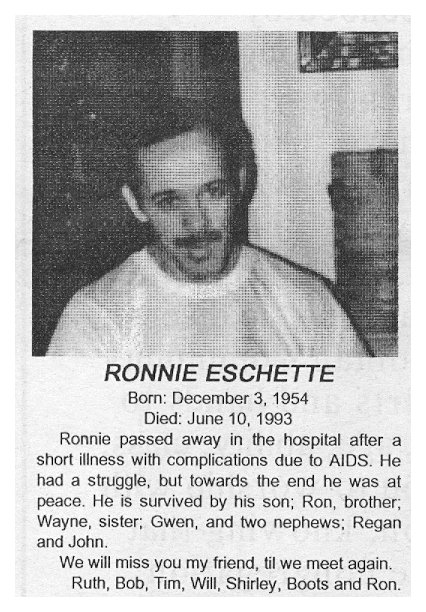 RONNIE ESCHETTE
Born: December 3, 1954
Died: June 10, 1993

Ronnie passed away in the hospital after a short illness with complications due to AIDS. He had a struggle, but towards the end he was at peace. He is survived by his son; Ron, brother; Wayne, sister; Gwen, and two nephews; Regan and John.

We will miss you my friend, til we meet again.
Ruth, Bob, Tim, Will, Shirley, Boots and Ron.